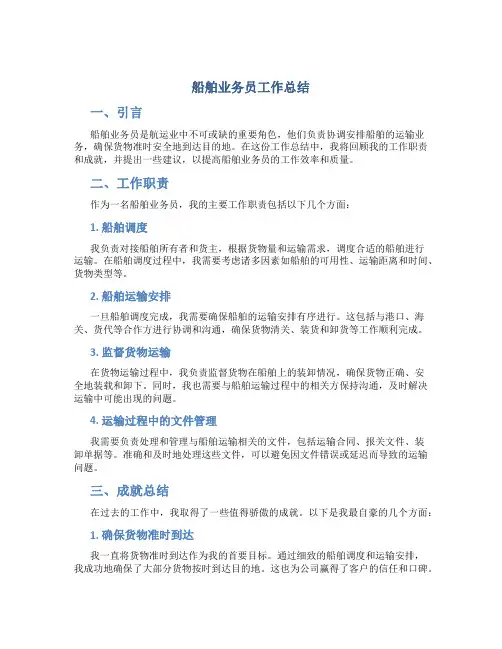 船舶业务员工作总结

一、引言

船舶业务员是航运业中不可或缺的重要角色，他们负责协调安排船舶的运输业务，确保货物准时安全地到达目的地。在这份工作总结中，我将回顾我的工作职责和成就，并提出一些建议，以提高船舶业务员的工作效率和质量。

二、工作职责

作为一名船舶业务员，我的主要工作职责包括以下几个方面：

1. 船舶调度

我负责对接船舶所有者和货主，根据货物量和运输需求，调度合适的船舶进行运输。在船舶调度过程中，我需要考虑诸多因素如船舶的可用性、运输距离和时间、货物类型等。

2. 船舶运输安排

一旦船舶调度完成，我需要确保船舶的运输安排有序进行。这包括与港口、海关、货代等合作方进行协调和沟通，确保货物清关、装货和卸货等工作顺利完成。

3. 监督货物运输

在货物运输过程中，我负责监督货物在船舶上的装卸情况，确保货物正确、安全地装载和卸下。同时，我也需要与船舶运输过程中的相关方保持沟通，及时解决运输中可能出现的问题。

4. 运输过程中的文件管理

我需要负责处理和管理与船舶运输相关的文件，包括运输合同、报关文件、装卸单据等。准确和及时地处理这些文件，可以避免因文件错误或延迟而导致的运输问题。

三、成就总结

在过去的工作中，我取得了一些值得骄傲的成就。以下是我最自豪的几个方面：

1. 确保货物准时到达

我一直将货物准时到达作为我的首要目标。通过细致的船舶调度和运输安排，我成功地确保了大部分货物按时到达目的地。这也为公司赢得了客户的信任和口碑。